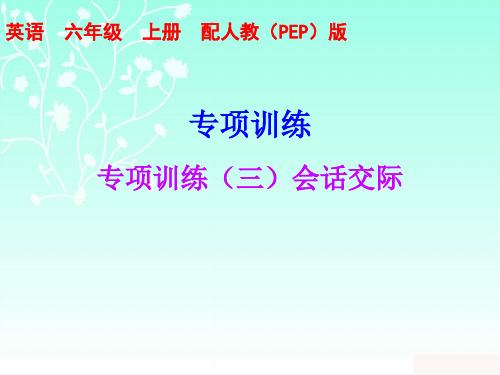 英语　六年级　上册　配人教（PEP）版

专项训练

专项训练（三）会话交际